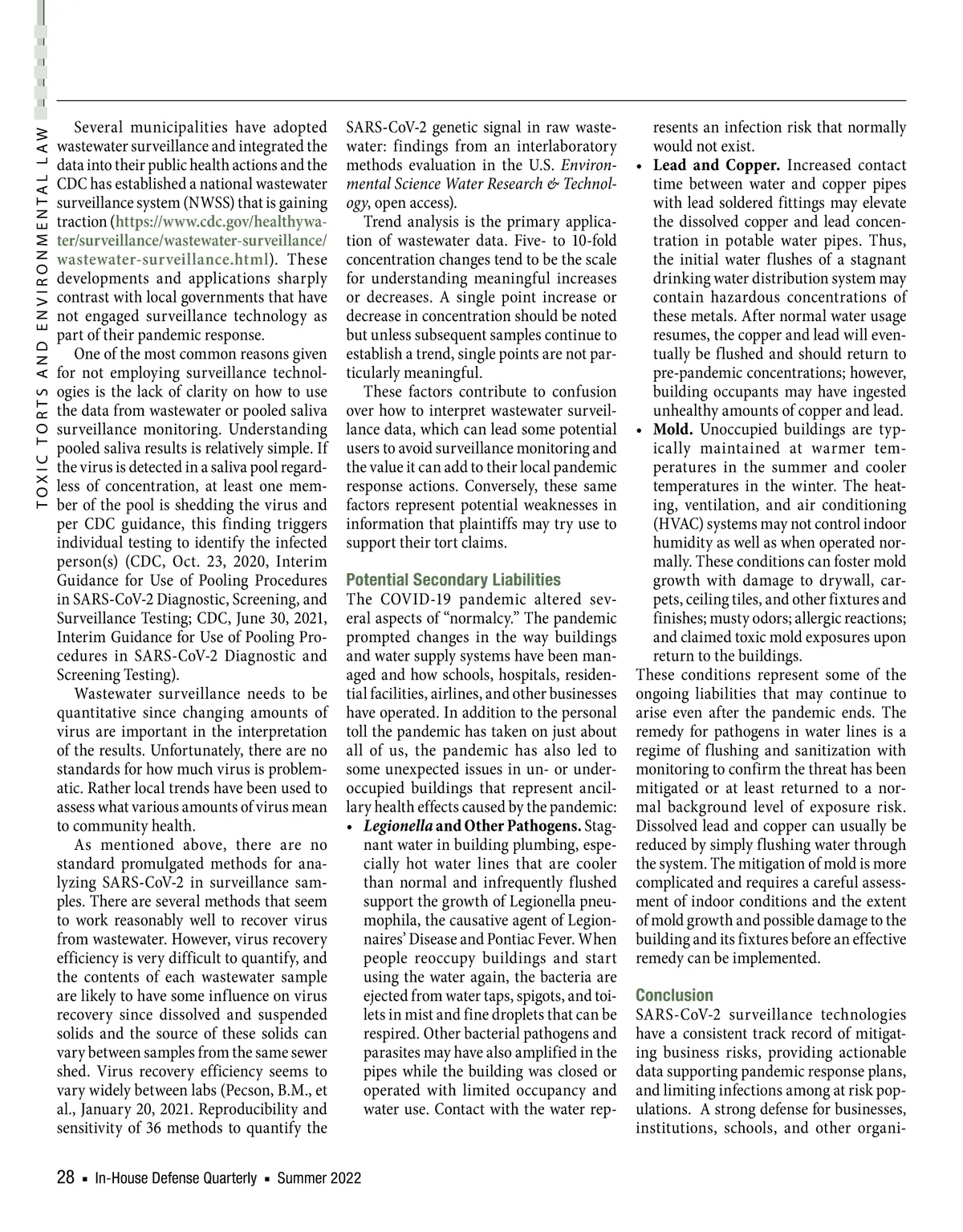 TOXIC TORTS AND ENVIRONMENTAL LAW

Several municipalities have adopted wastewater surveillance and integrated the data into their public health actions and the CDC has established a national wastewater surveillance system (NWSS) that is gaining traction (https://www.cdc.gov/healthywater/surveillance/wastewater-surveillance/wastewater-surveillance.html). These developments and applications sharply contrast with local governments that have not engaged surveillance technology as part of their pandemic response.

One of the most common reasons given for not employing surveillance technologies is the lack of clarity on how to use the data from wastewater or pooled saliva surveillance monitoring. Understanding pooled saliva results is relatively simple. If the virus is detected in a saliva pool regardless of concentration, at least one member of the pool is shedding the virus and per CDC guidance, this finding triggers individual testing to identify the infected person(s) (CDC, Oct. 23, 2020, Interim Guidance for Use of Pooling Procedures in SARS-CoV-2 Diagnostic, Screening, and Surveillance Testing; CDC, June 30, 2021, Interim Guidance for Use of Pooling Procedures in SARS-CoV-2 Diagnostic and Screening Testing).

Wastewater surveillance needs to be quantitative since changing amounts of virus are important in the interpretation of the results. Unfortunately, there are no standards for how much virus is problematic. Rather local trends have been used to assess what various amounts of virus mean to community health.

As mentioned above, there are no standard promulgated methods for analyzing SARS-CoV-2 in surveillance samples. There are several methods that seem to work reasonably well to recover virus from wastewater. However, virus recovery efficiency is very difficult to quantify, and the contents of each wastewater sample are likely to have some influence on virus recovery since dissolved and suspended solids and the source of these solids can vary between samples from the same sewer shed. Virus recovery efficiency seems to vary widely between labs (Pecson, B.M., et al., January 20, 2021. Reproducibility and sensitivity of 36 methods to quantify the SARS-CoV-2 genetic signal in raw wastewater: findings from an interlaboratory methods evaluation in the U.S. Environmental Science Water Research & Technology, open access).

Trend analysis is the primary application of wastewater data. Five- to 10-fold concentration changes tend to be the scale for understanding meaningful increases or decreases. A single point increase or decrease in concentration should be noted but unless subsequent samples continue to establish a trend, single points are not particularly meaningful.

These factors contribute to confusion over how to interpret wastewater surveillance data, which can lead some potential users to avoid surveillance monitoring and the value it can add to their local pandemic response actions. Conversely, these same factors represent potential weaknesses in information that plaintiffs may try use to support their tort claims.

Potential Secondary Liabilities
The COVID-19 pandemic altered several aspects of “normalcy.” The pandemic prompted changes in the way buildings and water supply systems have been managed and how schools, hospitals, residential facilities, airlines, and other businesses have operated. In addition to the personal toll the pandemic has taken on just about all of us, the pandemic has also led to some unexpected issues in un- or underoccupied buildings that represent ancillary health effects caused by the pandemic:
• Legionella and Other Pathogens. Stagnant water in building plumbing, especially hot water lines that are cooler than normal and infrequently flushed support the growth of Legionella pneumophila, the causative agent of Legionnaires’ Disease and Pontiac Fever. When people reoccupy buildings and start using the water again, the bacteria are ejected from water taps, spigots, and toilets in mist and fine droplets that can be respired. Other bacterial pathogens and parasites may have also amplified in the pipes while the building was closed or operated with limited occupancy and water use. Contact with the water represents an infection risk that normally would not exist.
• Lead and Copper. Increased contact time between water and copper pipes with lead soldered fittings may elevate the dissolved copper and lead concentration in potable water pipes. Thus, the initial water flushes of a stagnant drinking water distribution system may contain hazardous concentrations of these metals. After normal water usage resumes, the copper and lead will eventually be flushed and should return to pre-pandemic concentrations; however, building occupants may have ingested unhealthy amounts of copper and lead.
• Mold. Unoccupied buildings are typically maintained at warmer temperatures in the summer and cooler temperatures in the winter. The heating, ventilation, and air conditioning (HVAC) systems may not control indoor humidity as well as when operated normally. These conditions can foster mold growth with damage to drywall, carpets, ceiling tiles, and other fixtures and finishes; musty odors; allergic reactions; and claimed toxic mold exposures upon return to the buildings.
These conditions represent some of the ongoing liabilities that may continue to arise even after the pandemic ends. The remedy for pathogens in water lines is a regime of flushing and sanitization with monitoring to confirm the threat has been mitigated or at least returned to a normal background level of exposure risk. Dissolved lead and copper can usually be reduced by simply flushing water through the system. The mitigation of mold is more complicated and requires a careful assessment of indoor conditions and the extent of mold growth and possible damage to the building and its fixtures before an effective remedy can be implemented.

Conclusion
SARS-CoV-2 surveillance technologies have a consistent track record of mitigating business risks, providing actionable data supporting pandemic response plans, and limiting infections among at risk populations. A strong defense for businesses, institutions, schools, and other organi-

28 ▪ In-House Defense Quarterly ▪ Summer 2022